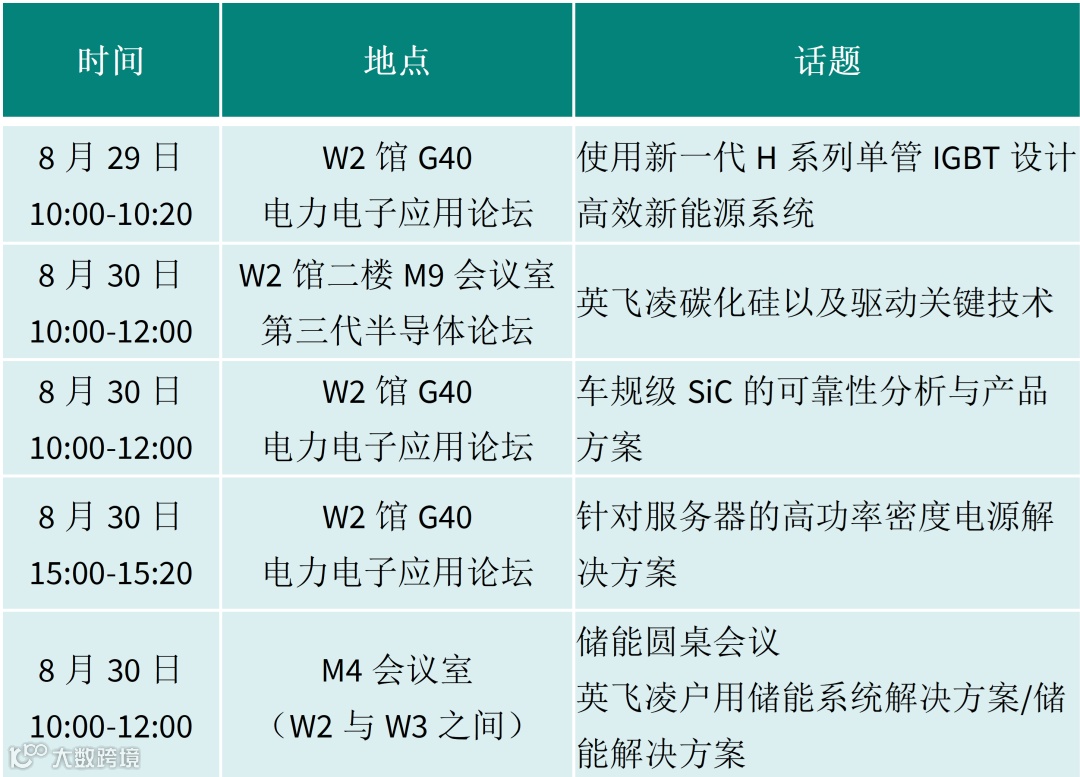 | 时间 | 地点 | 话题 |
|---|---|---|
| 8月29日 10:00-10:20 | W2馆G40 电力电子应用论坛 | 使用新一代H系列单管IGBT设计高效新能源系统 |
| 8月30日 10:00-12:00 | W2馆二楼M9会议室 第三代半导体论坛 | 英飞凌碳化硅以及驱动关键技术 |
| 8月30日 10:00-12:00 | W2馆G40 电力电子应用论坛 | 车规级SiC的可靠性分析与产品方案 |
| 8月30日 15:00-15:20 | W2馆G40 电力电子应用论坛 | 针对服务器的高功率密度电源解决方案 |
| 8月30日 10:00-12:00 | M4会议室 （W2与W3之间） | 储能圆桌会议 英飞凌户用储能系统解决方案/储能解决方案 |

大数跨境